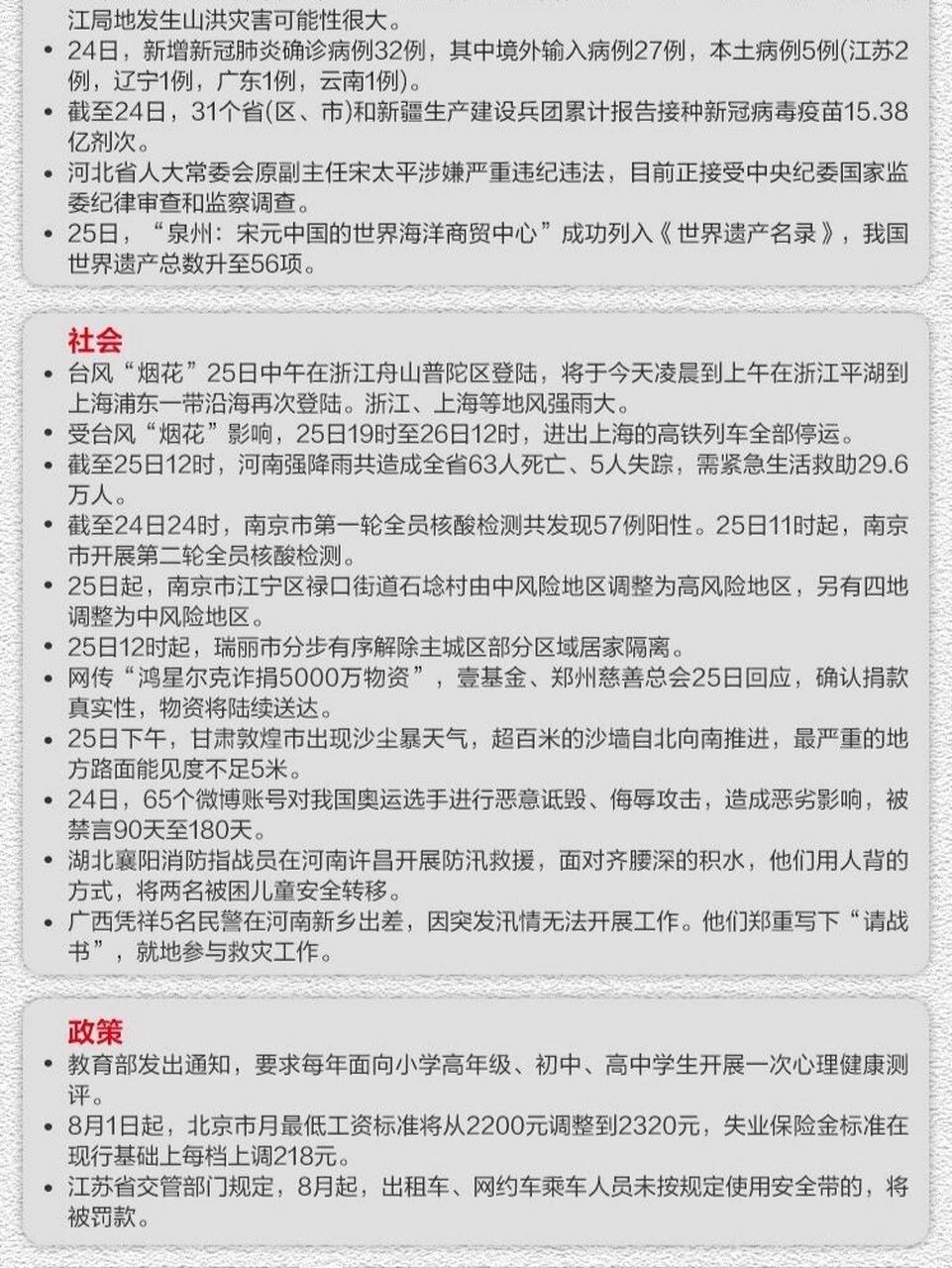 江局地发生山洪灾害可能性很大。

• 24日，新增新冠肺炎确诊病例32例，其中境外输入病例27例，本土病例5例(江苏2例，辽宁1例，广东1例，云南1例)。
• 截至24日，31个省(区、市)和新疆生产建设兵团累计报告接种新冠病毒疫苗15.38亿剂次。
• 河北省人大常委会原副主任宋太平涉嫌严重违纪违法，目前正接受中央纪委国家监委纪律审查和监察调查。
• 25日，“泉州：宋元中国的世界海洋商贸中心”成功列入《世界遗产名录》，我国世界遗产总数升至56项。

社会
• 台风“烟花”25日中午在浙江舟山普陀区登陆，将于今天凌晨到上午在浙江平湖到上海浦东一带沿海再次登陆。浙江、上海等地风强雨大。
• 受台风“烟花”影响，25日19时至26日12时，进出上海的高铁列车全部停运。
• 截至25日12时，河南强降雨共造成全省63人死亡、5人失踪，需紧急生活救助29.6万人。
• 截至24日24时，南京市第一轮全员核酸检测共发现57例阳性。25日11时起，南京市开展第二轮全员核酸检测。
• 25日起，南京市江宁区禄口街道石埝村由中风险地区调整为高风险地区，另有四地调整为中风险地区。
• 25日12时起，瑞丽市分步有序解除主城区部分区域居家隔离。
• 网传“鸿星尔克诈捐5000万物资”，壹基金、郑州慈善总会25日回应，确认捐款真实性，物资将陆续送达。
• 25日下午，甘肃敦煌市出现沙尘暴天气，超百米的沙墙自北向南推进，最严重的地方路面能见度不足5米。
• 24日，65个微博账号对我国奥运选手进行恶意诋毁、侮辱攻击，造成恶劣影响，被禁言90天至180天。
• 湖北襄阳消防指战员在河南许昌开展防汛救援，面对齐腰深的积水，他们用人背的方式，将两名被困儿童安全转移。
• 广西凭祥5名民警在河南新乡出差，因突发汛情无法开展工作。他们郑重写下“请战书”，就地参与救灾工作。

政策
• 教育部发出通知，要求每年面向小学高年级、初中、高中学生开展一次心理健康测评。
• 8月1日起，北京市月最低工资标准将从2200元调整到2320元，失业保险金标准在现行基础上每档上调218元。
• 江苏省交管部门规定，8月起，出租车、网约车乘车人员未按规定使用安全带的，将被罚款。